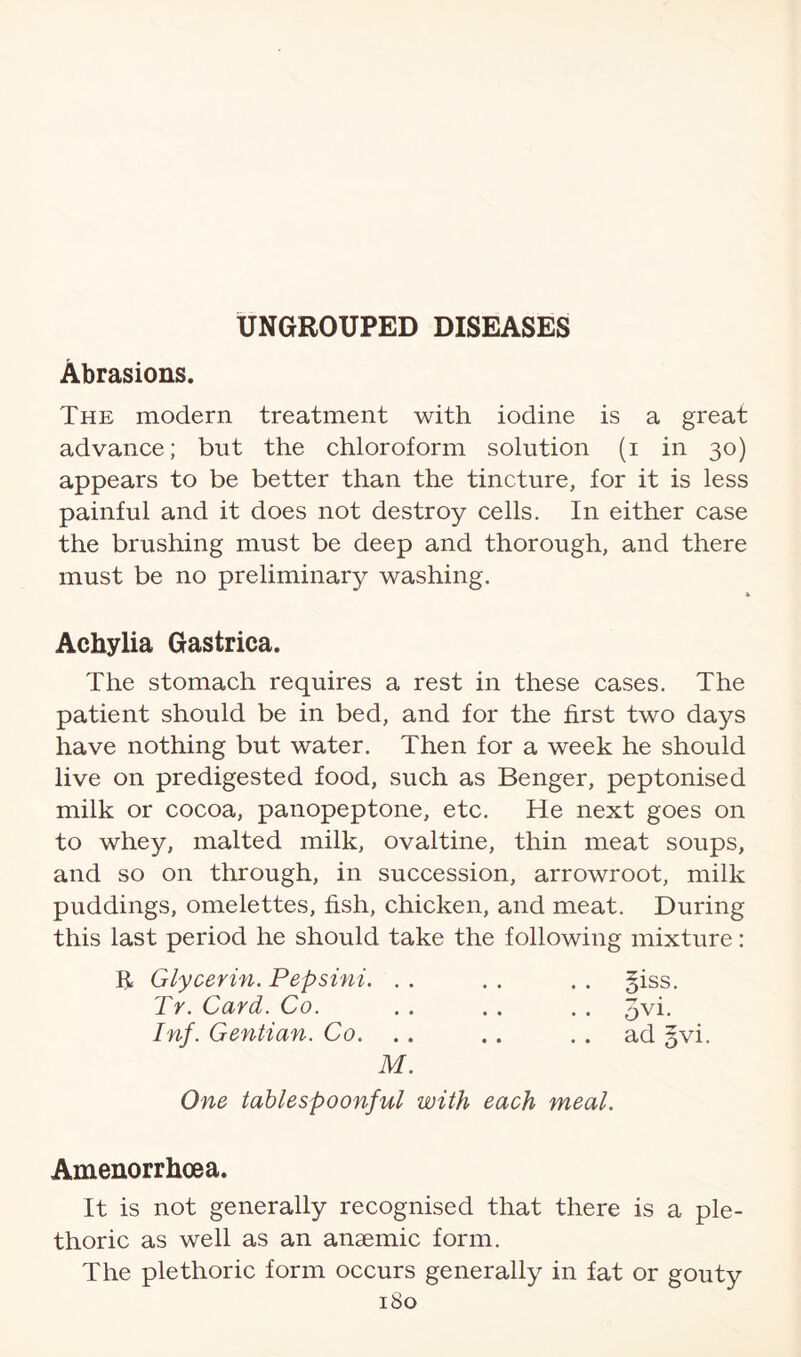 UNGROUPED DISEASES

Abrasions.

The modern treatment with iodine is a great advance; but the chloroform solution (1 in 30) appears to be better than the tincture, for it is less painful and it does not destroy cells. In either case the brushing must be deep and thorough, and there must be no preliminary washing.

Achylia Gastrica.

The stomach requires a rest in these cases. The patient should be in bed, and for the first two days have nothing but water. Then for a week he should live on predigested food, such as Benger, peptonised milk or cocoa, panopeptone, etc. He next goes on to whey, malted milk, ovaltine, thin meat soups, and so on through, in succession, arrowroot, milk puddings, omelettes, fish, chicken, and meat. During this last period he should take the following mixture:

℞ Glycerin. Pepsini. . . . . . . ℥iss.
Tr. Card. Co. . . . . . . ʒvi.
Inf. Gentian. Co. . . . . . . ad ℥vi.
M.
One tablespoonful with each meal.

Amenorrhœa.

It is not generally recognised that there is a plethoric as well as an anæmic form.

The plethoric form occurs generally in fat or gouty

180